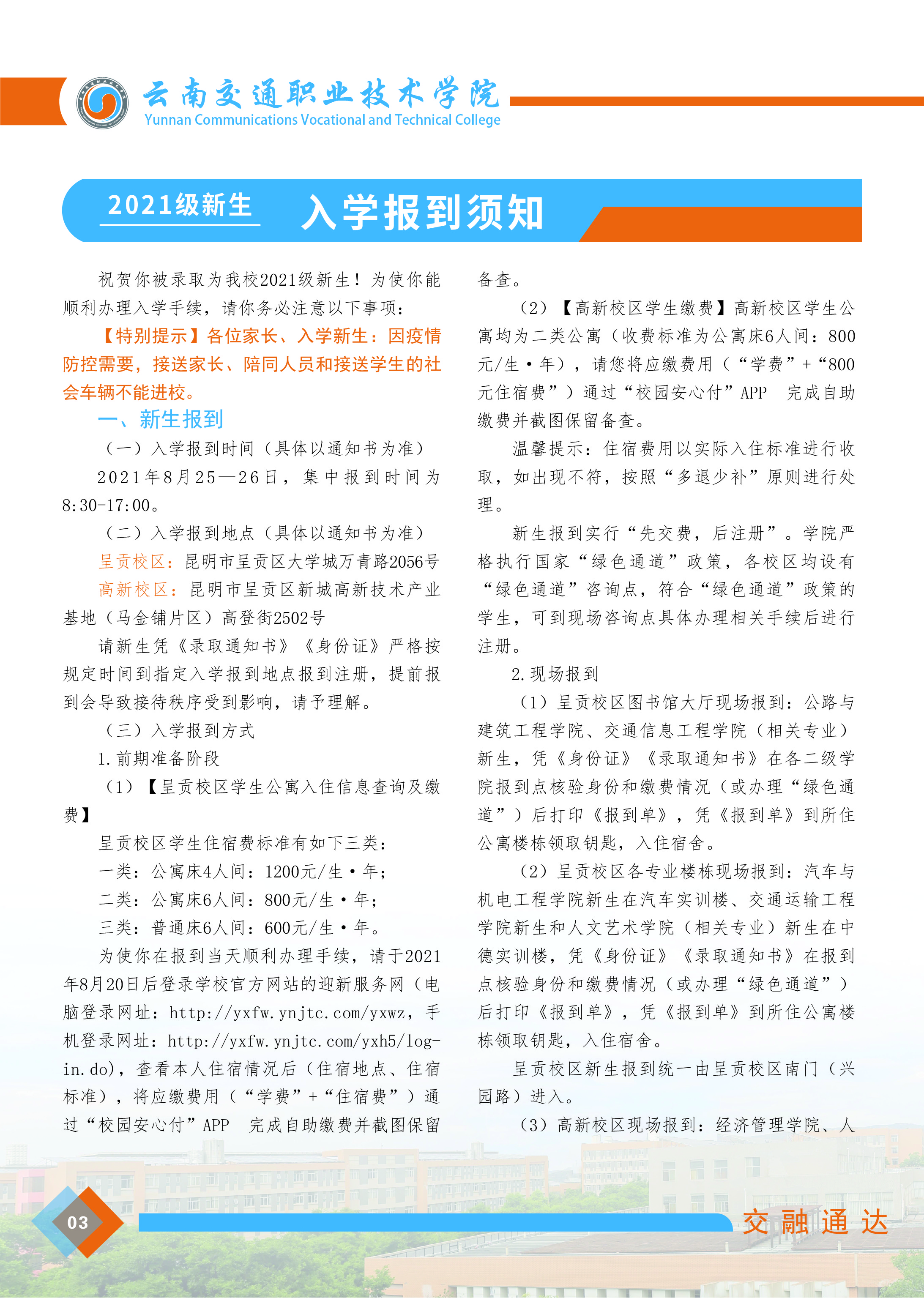 云南交通职业技术学院
Yunnan Communications Vocational and Technical College

2021级新生 入学报到须知

祝贺你被录取为我校2021级新生！为使你能顺利办理入学手续，请你务必注意以下事项：

【特别提示】各位家长、入学新生：因疫情防控需要，接送家长、陪同人员和接送学生的社会车辆不能进校。

一、新生报到

（一）入学报到时间（具体以通知书为准）

2021年8月25—26日，集中报到时间为8:30-17:00。

（二）入学报到地点（具体以通知书为准）

呈贡校区：昆明市呈贡区大学城万青路2056号

高新校区：昆明市呈贡区新城高新技术产业基地（马金铺片区）高登街2502号

请新生凭《录取通知书》《身份证》严格按规定时间到指定入学报到地点报到注册，提前报到会导致接待秩序受到影响，请予理解。

（三）入学报到方式

1.前期准备阶段

（1）【呈贡校区学生公寓入住信息查询及缴费】

呈贡校区学生住宿费标准有如下三类：

一类：公寓床4人间：1200元/生·年；

二类：公寓床6人间：800元/生·年；

三类：普通床6人间：600元/生·年。

为使你在报到当天顺利办理手续，请于2021年8月20日后登录学校官方网站的迎新服务网（电脑登录网址：http://yxfw.ynjtc.com/yxwz，手机登录网址：http://yxfw.ynjtc.com/yxh5/login.do)，查看本人住宿情况后（住宿地点、住宿标准），将应缴费用（“学费”+“住宿费”）通过“校园安心付”APP 完成自助缴费并截图保留备查。

（2）【高新校区学生缴费】高新校区学生公寓均为二类公寓（收费标准为公寓床6人间：800元/生·年），请您将应缴费用（“学费”+“800元住宿费”）通过“校园安心付”APP 完成自助缴费并截图保留备查。

温馨提示：住宿费用以实际入住标准进行收取，如出现不符，按照“多退少补”原则进行处理。

新生报到实行“先交费，后注册”。学院严格执行国家“绿色通道”政策，各校区均设有“绿色通道”咨询点，符合“绿色通道”政策的学生，可到现场咨询点具体办理相关手续后进行注册。

2.现场报到

（1）呈贡校区图书馆大厅现场报到：公路与建筑工程学院、交通信息工程学院（相关专业）新生，凭《身份证》《录取通知书》在各二级学院报到点核验身份和缴费情况（或办理“绿色通道”）后打印《报到单》，凭《报到单》到所住公寓楼栋领取钥匙，入住宿舍。

（2）呈贡校区各专业楼栋现场报到：汽车与机电工程学院新生在汽车实训楼、交通运输工程学院新生和人文艺术学院（相关专业）新生在中德实训楼，凭《身份证》《录取通知书》在报到点核验身份和缴费情况（或办理“绿色通道”）后打印《报到单》，凭《报到单》到所住公寓楼栋领取钥匙，入住宿舍。

呈贡校区新生报到统一由呈贡校区南门（兴园路）进入。

（3）高新校区现场报到：经济管理学院、人

03

交融通达